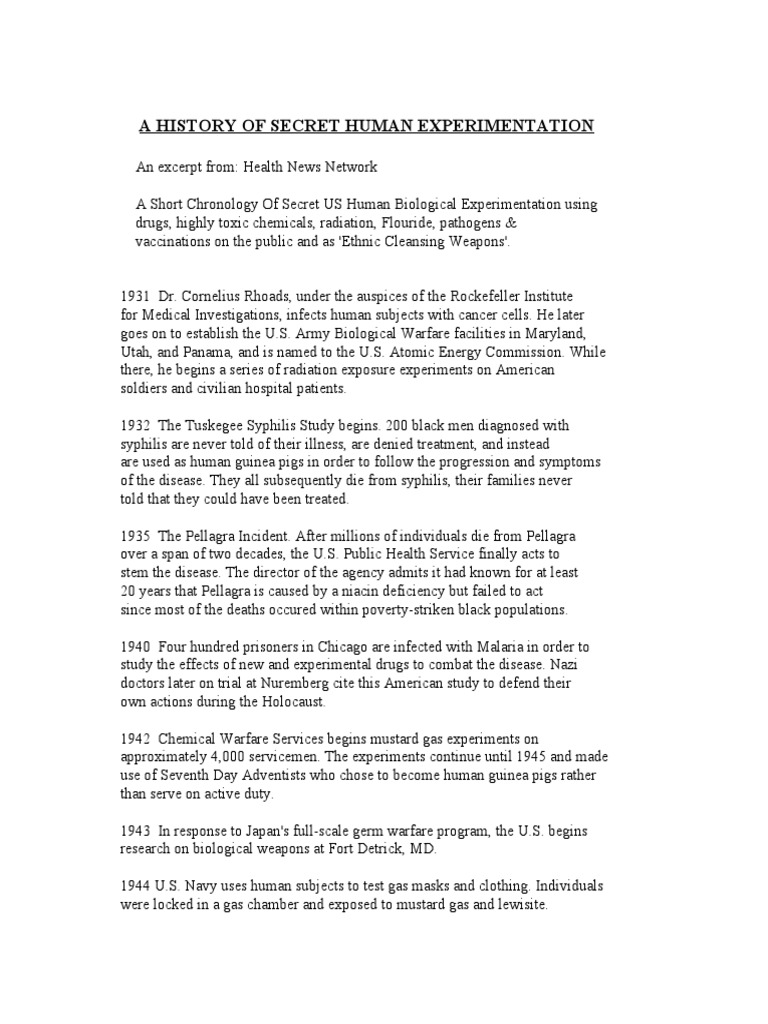 A HISTORY OF SECRET HUMAN EXPERIMENTATION

An excerpt from: Health News Network

A Short Chronology Of Secret US Human Biological Experimentation using drugs, highly toxic chemicals, radiation, Flouride, pathogens & vaccinations on the public and as 'Ethnic Cleansing Weapons'.

1931 Dr. Cornelius Rhoads, under the auspices of the Rockefeller Institute for Medical Investigations, infects human subjects with cancer cells. He later goes on to establish the U.S. Army Biological Warfare facilities in Maryland, Utah, and Panama, and is named to the U.S. Atomic Energy Commission. While there, he begins a series of radiation exposure experiments on American soldiers and civilian hospital patients.

1932 The Tuskegee Syphilis Study begins. 200 black men diagnosed with syphilis are never told of their illness, are denied treatment, and instead are used as human guinea pigs in order to follow the progression and symptoms of the disease. They all subsequently die from syphilis, their families never told that they could have been treated.

1935 The Pellagra Incident. After millions of individuals die from Pellagra over a span of two decades, the U.S. Public Health Service finally acts to stem the disease. The director of the agency admits it had known for at least 20 years that Pellagra is caused by a niacin deficiency but failed to act since most of the deaths occured within poverty-striken black populations.

1940 Four hundred prisoners in Chicago are infected with Malaria in order to study the effects of new and experimental drugs to combat the disease. Nazi doctors later on trial at Nuremberg cite this American study to defend their own actions during the Holocaust.

1942 Chemical Warfare Services begins mustard gas experiments on approximately 4,000 servicemen. The experiments continue until 1945 and made use of Seventh Day Adventists who chose to become human guinea pigs rather than serve on active duty.

1943 In response to Japan's full-scale germ warfare program, the U.S. begins research on biological weapons at Fort Detrick, MD.

1944 U.S. Navy uses human subjects to test gas masks and clothing. Individuals were locked in a gas chamber and exposed to mustard gas and lewisite.